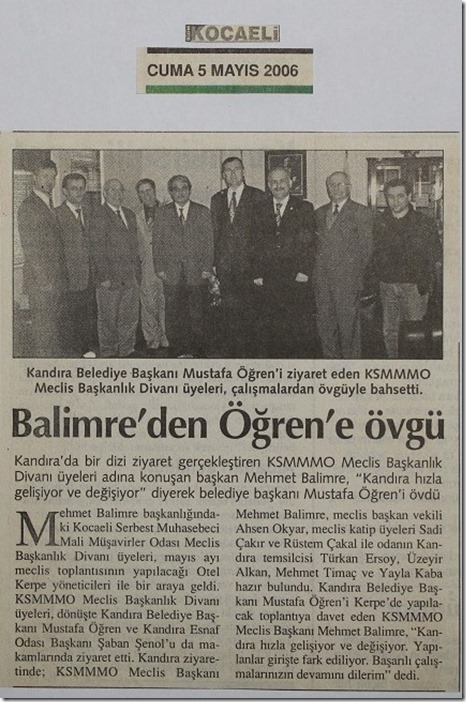 KOCAELİ

CUMA 5 MAYIS 2006

Kandıra Belediye Başkanı Mustafa Öğren'i ziyaret eden KSMMMO Meclis Başkanlık Divanı üyeleri, çalışmalardan övgüyle bahsetti.

Balimre'den Öğren'e övgü

Kandıra'da bir dizi ziyaret gerçekleştiren KSMMMO Meclis Başkanlık Divanı üyeleri adına konuşan başkan Mehmet Balimre, "Kandıra hızla gelişiyor ve değişiyor" diyerek belediye başkanı Mustafa Öğren'i övdü

Mehmet Balimre başkanlığındaki Kocaeli Serbest Muhasebeci Mali Müşavirler Odası Meclis Başkanlık Divanı üyeleri, mayıs ayı meclis toplantısının yapılacağı Otel Kerpe yöneticileri ile bir araya geldi. KSMMMO Meclis Başkanlık Divanı üyeleri, dönüşte Kandıra Belediye Başkanı Mustafa Öğren ve Kandıra Esnaf Odası Başkanı Şaban Şenol'u da makamlarında ziyaret etti. Kandıra ziyaretinde; KSMMMO Meclis Başkanı Mehmet Balimre, meclis başkan vekili Ahsen Okyar, meclis katip üyeleri Sadi Çakır ve Rüstem Çakal ile odanın Kandıra temsilcisi Türkan Ersoy, Üzeyir Alkan, Mehmet Timaç ve Yayla Kaba hazır bulundu. Kandıra Belediye Başkanı Mustafa Öğren'i Kerpe'de yapılacak toplantıya davet eden KSMMMO Meclis Başkanı Mehmet Balimre, "Kandıra hızla gelişiyor ve değişiyor. Yapılanlar girişte fark ediliyor. Başarılı çalışmalarınızın devamını dilerim" dedi.